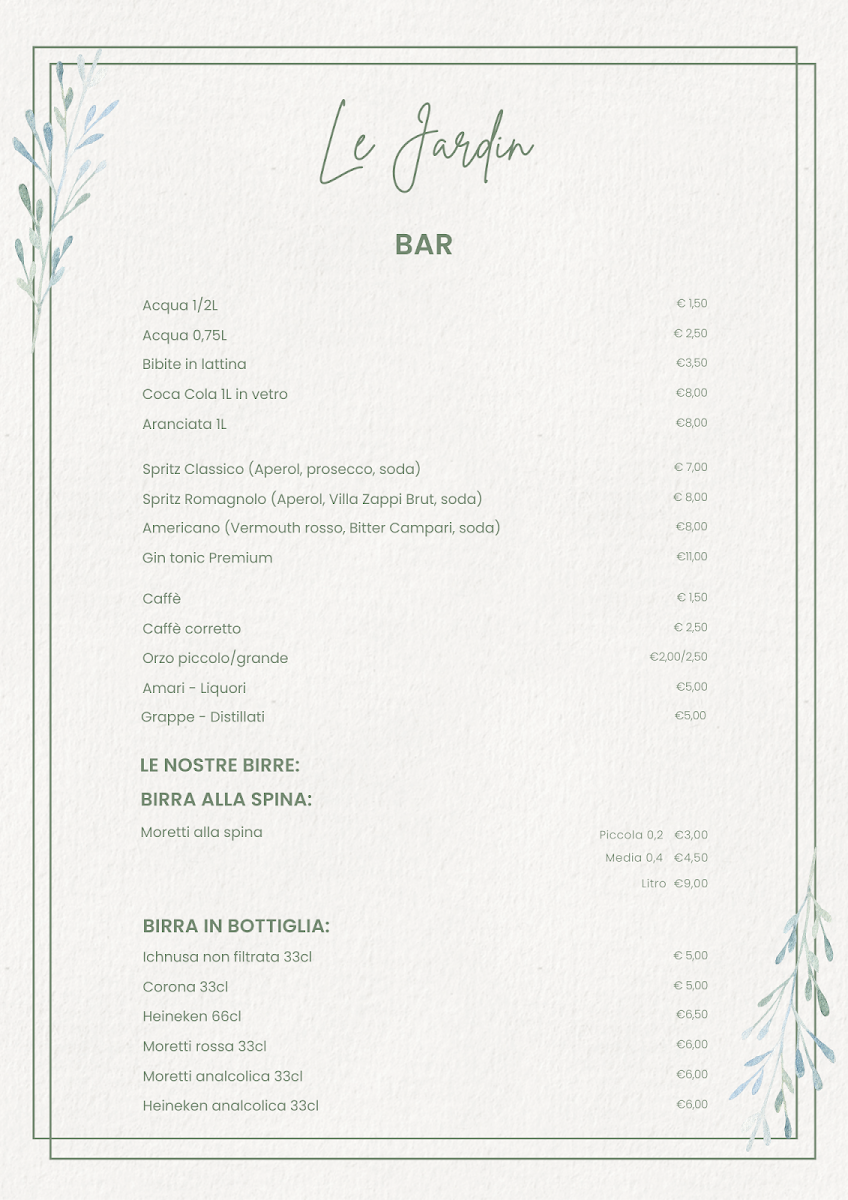 Le Jardin

BAR

Acqua 1/2L € 1,50
Acqua 0,75L € 2,50
Bibite in lattina €3,50
Coca Cola 1L in vetro €8,00
Aranciata 1L €8,00

Spritz Classico (Aperol, prosecco, soda) € 7,00
Spritz Romagnolo (Aperol, Villa Zappi Brut, soda) € 8,00
Americano (Vermouth rosso, Bitter Campari, soda) €8,00
Gin tonic Premium €11,00

Caffè € 1,50
Caffè corretto € 2,50
Orzo piccolo/grande €2,00/2,50
Amari - Liquori €5,00
Grappe - Distillati €5,00

LE NOSTRE BIRRE:

BIRRA ALLA SPINA:

Moretti alla spina
Piccola 0,2 €3,00
Media 0,4 €4,50
Litro €9,00

BIRRA IN BOTTIGLIA:

Ichnusa non filtrata 33cl € 5,00
Corona 33cl € 5,00
Heineken 66cl €6,50
Moretti rossa 33cl €6,00
Moretti analcolica 33cl €6,00
Heineken analcolica 33cl €6,00